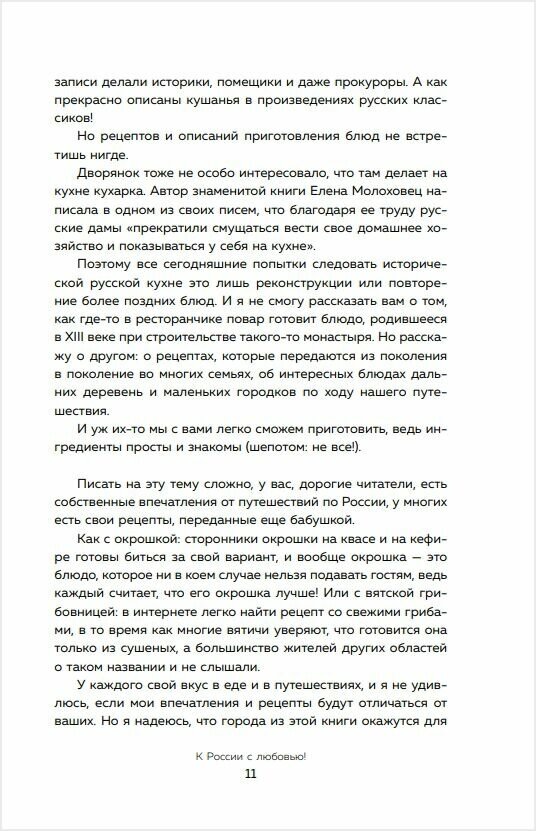 записи делали историки, помещики и даже прокуроры. А как прекрасно описаны кушанья в произведениях русских классиков!

Но рецептов и описаний приготовления блюд не встретишь нигде.

Дворянок тоже не особо интересовало, что там делает на кухне кухарка. Автор знаменитой книги Елена Молоховец написала в одном из своих писем, что благодаря ее труду русские дамы «прекратили смущаться вести свое домашнее хозяйство и показываться у себя на кухне».

Поэтому все сегодняшние попытки следовать исторической русской кухне это лишь реконструкции или повторение более поздних блюд. И я не смогу рассказать вам о том, как где-то в ресторанчике повар готовит блюдо, родившееся в XIII веке при строительстве такого-то монастыря. Но расскажу о другом: о рецептах, которые передаются из поколения в поколение во многих семьях, об интересных блюдах дальних деревень и маленьких городков по ходу нашего путешествия.

И уж их-то мы с вами легко сможем приготовить, ведь ингредиенты просты и знакомы (шепотом: не все!).

Писать на эту тему сложно, у вас, дорогие читатели, есть собственные впечатления от путешествий по России, у многих есть свои рецепты, переданные еще бабушкой.

Как с окрошкой: сторонники окрошки на квасе и на кефире готовы биться за свой вариант, и вообще окрошка — это блюдо, которое ни в коем случае нельзя подавать гостям, ведь каждый считает, что его окрошка лучше! Или с вятской грибовницей: в интернете легко найти рецепт со свежими грибами, в то время как многие вятичи уверяют, что готовится она только из сушеных, а большинство жителей других областей о таком названии и не слышали.

У каждого свой вкус в еде и в путешествиях, и я не удивлюсь, если мои впечатления и рецепты будут отличаться от ваших. Но я надеюсь, что города из этой книги окажутся для

К России с любовью!
11